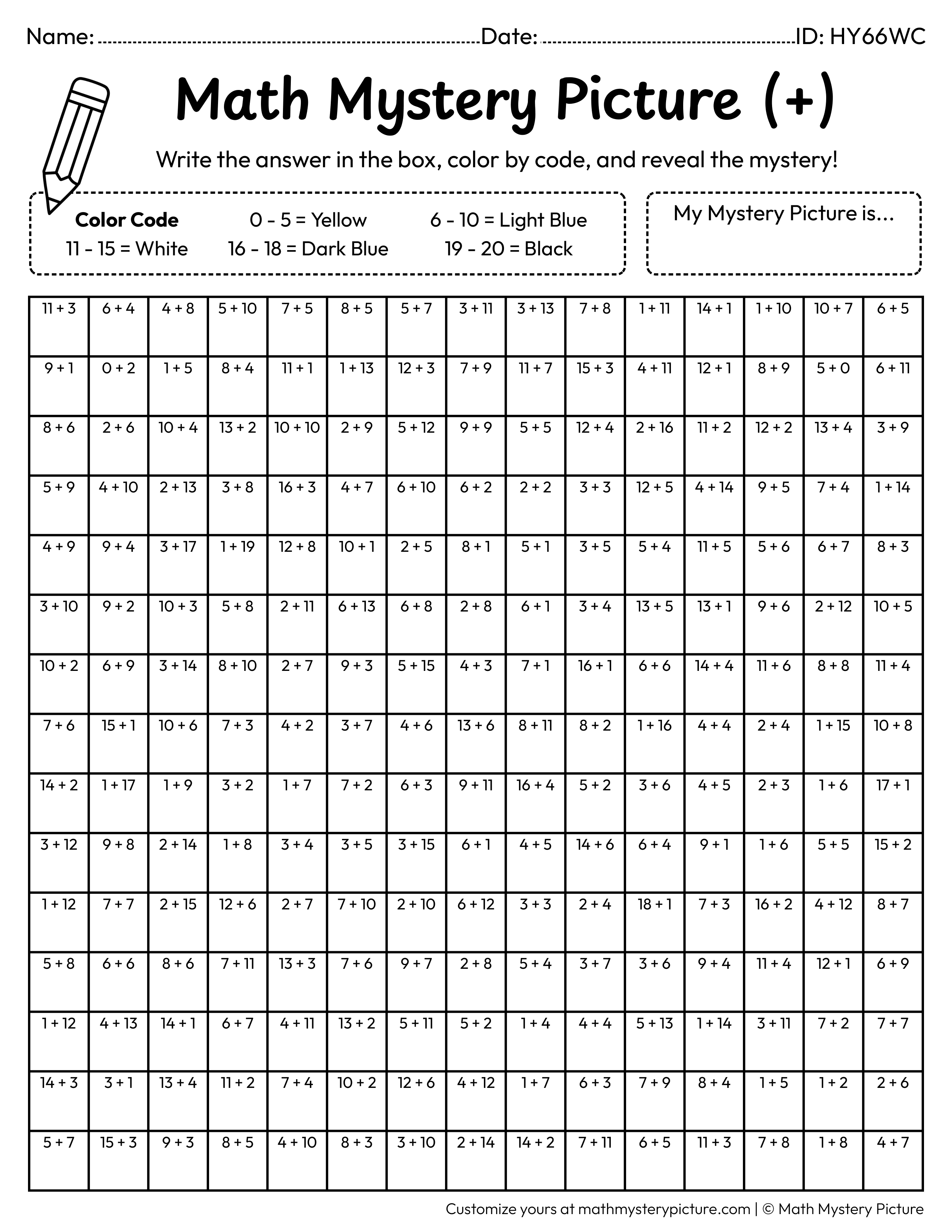 Name: ____ Date: ____ ID: HY66WC

Math Mystery Picture (+)

Write the answer in the box, color by code, and reveal the mystery!

Color Code
0 - 5 = Yellow
6 - 10 = Light Blue
11 - 15 = White
16 - 18 = Dark Blue
19 - 20 = Black

My Mystery Picture is...

| 11 + 3 | 6 + 4 | 4 + 8 | 5 + 10 | 7 + 5 | 8 + 5 | 5 + 7 | 3 + 11 | 3 + 13 | 7 + 8 | 1 + 11 | 14 + 1 | 1 + 10 | 10 + 7 | 6 + 5 |
|---|---|---|---|---|---|---|---|---|---|---|---|---|---|---|
| 9 + 1 | 0 + 2 | 1 + 5 | 8 + 4 | 11 + 1 | 1 + 13 | 12 + 3 | 7 + 9 | 11 + 7 | 15 + 3 | 4 + 11 | 12 + 1 | 8 + 9 | 5 + 0 | 6 + 11 |
| 8 + 6 | 2 + 6 | 10 + 4 | 13 + 2 | 10 + 10 | 2 + 9 | 5 + 12 | 9 + 9 | 5 + 5 | 12 + 4 | 2 + 16 | 11 + 2 | 12 + 2 | 13 + 4 | 3 + 9 |
| 5 + 9 | 4 + 10 | 2 + 13 | 3 + 8 | 16 + 3 | 4 + 7 | 6 + 10 | 6 + 2 | 2 + 2 | 3 + 3 | 12 + 5 | 4 + 14 | 9 + 5 | 7 + 4 | 1 + 14 |
| 4 + 9 | 9 + 4 | 3 + 17 | 1 + 19 | 12 + 8 | 10 + 1 | 2 + 5 | 8 + 1 | 5 + 1 | 3 + 5 | 5 + 4 | 11 + 5 | 5 + 6 | 6 + 7 | 8 + 3 |
| 3 + 10 | 9 + 2 | 10 + 3 | 5 + 8 | 2 + 11 | 6 + 13 | 6 + 8 | 2 + 8 | 6 + 1 | 3 + 4 | 13 + 5 | 13 + 1 | 9 + 6 | 2 + 12 | 10 + 5 |
| 10 + 2 | 6 + 9 | 3 + 14 | 8 + 10 | 2 + 7 | 9 + 3 | 5 + 15 | 4 + 3 | 7 + 1 | 16 + 1 | 6 + 6 | 14 + 4 | 11 + 6 | 8 + 8 | 11 + 4 |
| 7 + 6 | 15 + 1 | 10 + 6 | 7 + 3 | 4 + 2 | 3 + 7 | 4 + 6 | 13 + 6 | 8 + 11 | 8 + 2 | 1 + 16 | 4 + 4 | 2 + 4 | 1 + 15 | 10 + 8 |
| 14 + 2 | 1 + 17 | 1 + 9 | 3 + 2 | 1 + 7 | 7 + 2 | 6 + 3 | 9 + 11 | 16 + 4 | 5 + 2 | 3 + 6 | 4 + 5 | 2 + 3 | 1 + 6 | 17 + 1 |
| 3 + 12 | 9 + 8 | 2 + 14 | 1 + 8 | 3 + 4 | 3 + 5 | 3 + 15 | 6 + 1 | 4 + 5 | 14 + 6 | 6 + 4 | 9 + 1 | 1 + 6 | 5 + 5 | 15 + 2 |
| 1 + 12 | 7 + 7 | 2 + 15 | 12 + 6 | 2 + 7 | 7 + 10 | 2 + 10 | 6 + 12 | 3 + 3 | 2 + 4 | 18 + 1 | 7 + 3 | 16 + 2 | 4 + 12 | 8 + 7 |
| 5 + 8 | 6 + 6 | 8 + 6 | 7 + 11 | 13 + 3 | 7 + 6 | 9 + 7 | 2 + 8 | 5 + 4 | 3 + 7 | 3 + 6 | 9 + 4 | 11 + 4 | 12 + 1 | 6 + 9 |
| 1 + 12 | 4 + 13 | 14 + 1 | 6 + 7 | 4 + 11 | 13 + 2 | 5 + 11 | 5 + 2 | 1 + 4 | 4 + 4 | 5 + 13 | 1 + 14 | 3 + 11 | 7 + 2 | 7 + 7 |
| 14 + 3 | 3 + 1 | 13 + 4 | 11 + 2 | 7 + 4 | 10 + 2 | 12 + 6 | 4 + 12 | 1 + 7 | 6 + 3 | 7 + 9 | 8 + 4 | 1 + 5 | 1 + 2 | 2 + 6 |
| 5 + 7 | 15 + 3 | 9 + 3 | 8 + 5 | 4 + 10 | 8 + 3 | 3 + 10 | 2 + 14 | 14 + 2 | 7 + 11 | 6 + 5 | 11 + 3 | 7 + 8 | 1 + 8 | 4 + 7 |

Customize yours at mathmysterypicture.com | © Math Mystery Picture